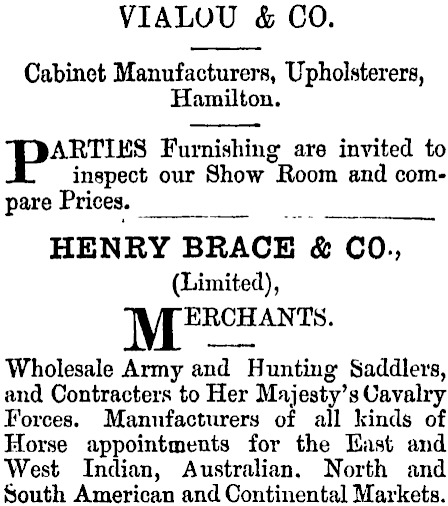 VIALOU & CO.

Cabinet Manufacturers, Upholsterers, Hamilton.

PARTIES Furnishing are invited to inspect our Show Room and compare Prices.

HENRY BRACE & CO., (Limited),

MERCHANTS.

Wholesale Army and Hunting Saddlers, and Contracters to Her Majesty's Cavalry Forces. Manufacturers of all kinds of Horse appointments for the East and West Indian, Australian. North and South American and Continental Markets.